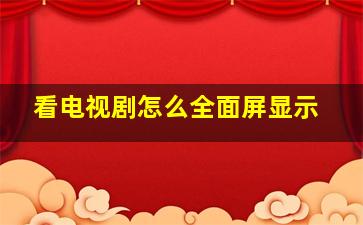 看电视剧怎么全面屏显示